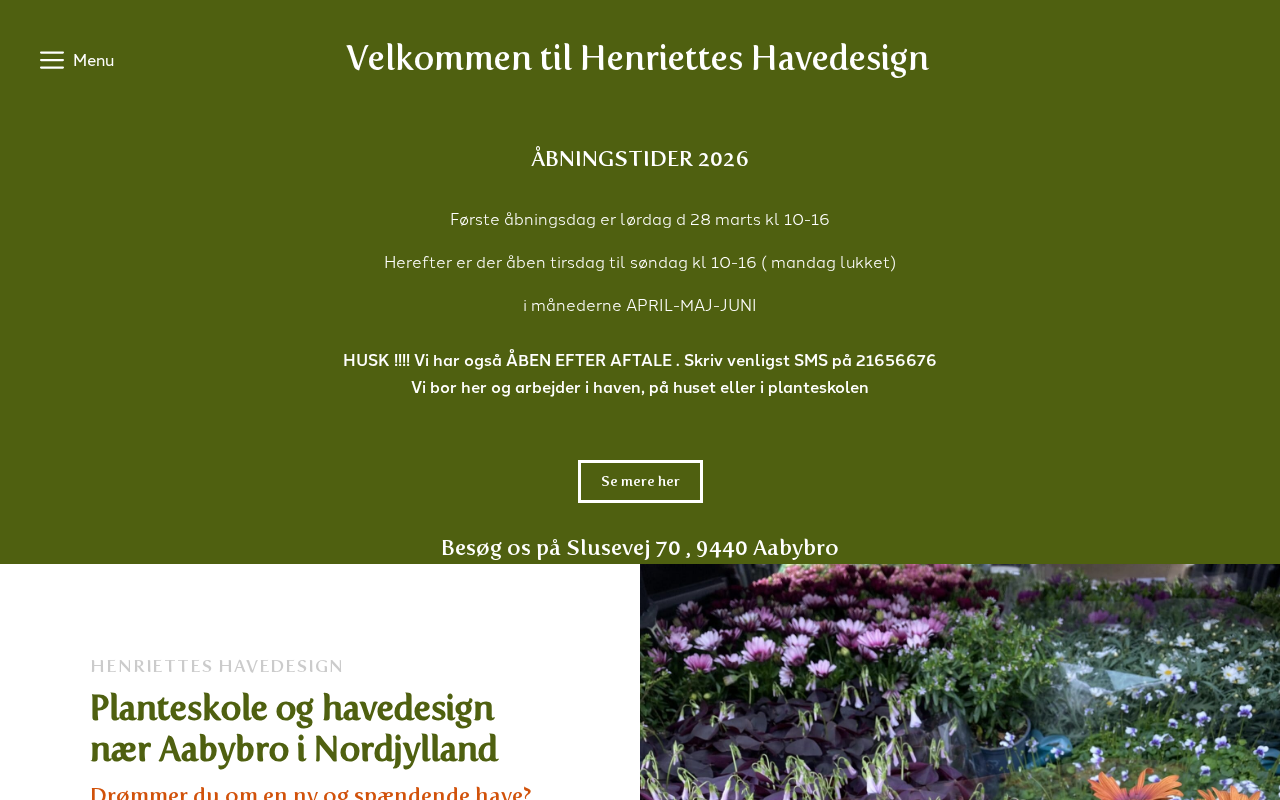 Menu

Velkommen til Henriettes Havedesign

ÅBNINGSTIDER 2026

Første åbningsdag er lørdag d 28 marts kl 10-16

Herefter er der åben tirsdag til søndag kl 10-16 ( mandag lukket)

i månederne APRIL-MAJ-JUNI

HUSK !!!! Vi har også ÅBEN EFTER AFTALE . Skriv venligst SMS på 21656676
Vi bor her og arbejder i haven, på huset eller i planteskolen

Se mere her

Besøg os på Slusevej 70 , 9440 Aabybro

HENRIETTES HAVEDESIGN

Planteskole og havedesign nær Aabybro i Nordjylland

Drømmer du om en ny og spændende have?